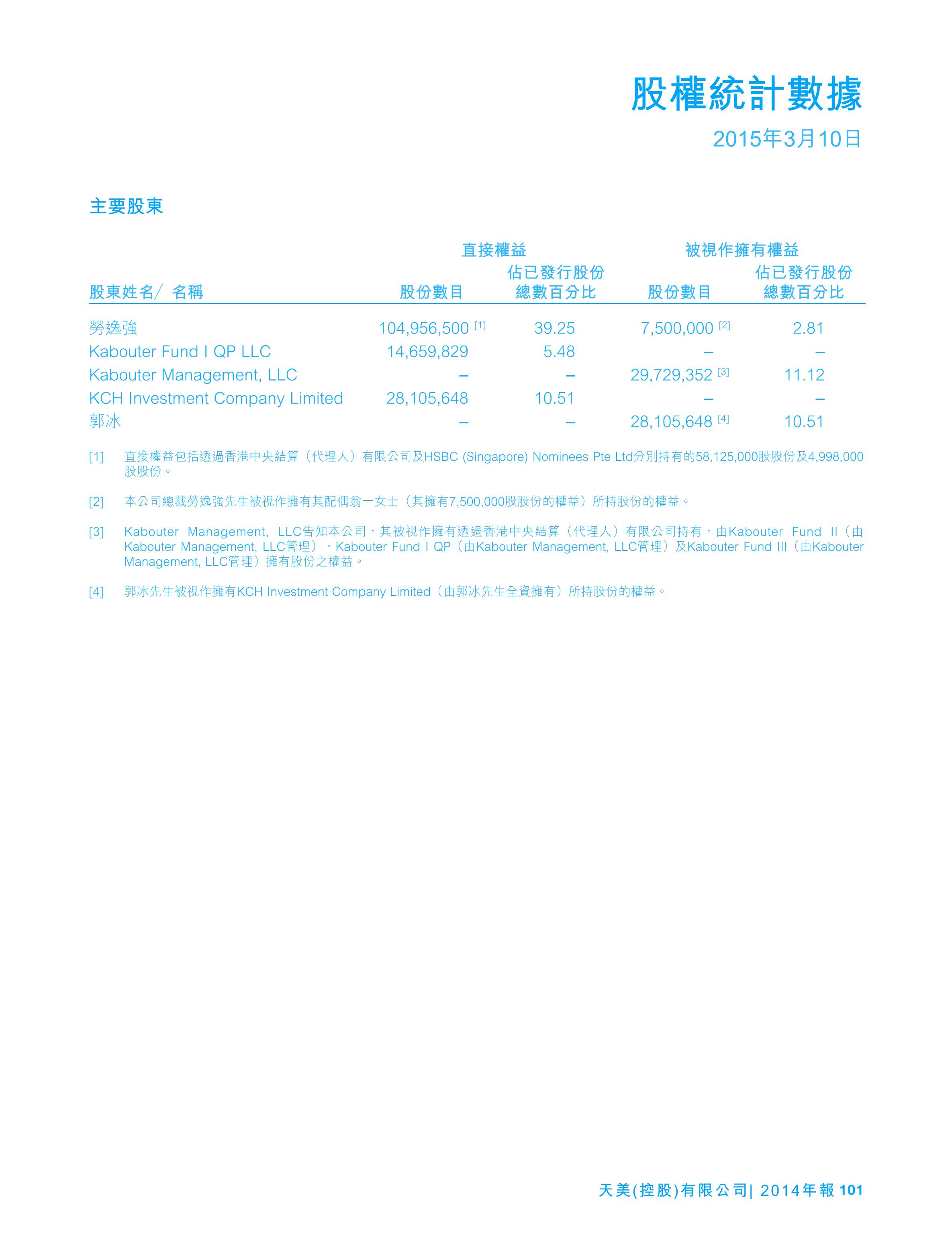 股權統計數據

2015年3月10日

主要股東

| 股東姓名/ 名稱 | 直接權益 股份數目 | 直接權益 佔已發行股份總數百分比 | 被視作擁有權益 股份數目 | 被視作擁有權益 佔已發行股份總數百分比 |
|---|---|---|---|---|
| 勞逸強 | 104,956,500 [1] | 39.25 | 7,500,000 [2] | 2.81 |
| Kabouter Fund I QP LLC | 14,659,829 | 5.48 | – | – |
| Kabouter Management, LLC | – | – | 29,729,352 [3] | 11.12 |
| KCH Investment Company Limited | 28,105,648 | 10.51 | – | – |
| 郭冰 | – | – | 28,105,648 [4] | 10.51 |

[1] 直接權益包括透過香港中央結算（代理人）有限公司及HSBC (Singapore) Nominees Pte Ltd分別持有的58,125,000股股份及4,998,000股股份。

[2] 本公司總裁勞逸強先生被視作擁有其配偶翁一女士（其擁有7,500,000股股份的權益）所持股份的權益。

[3] Kabouter Management, LLC告知本公司，其被視作擁有透過香港中央結算（代理人）有限公司持有，由Kabouter Fund II（由Kabouter Management, LLC管理）、Kabouter Fund I QP（由Kabouter Management, LLC管理）及Kabouter Fund III（由Kabouter Management, LLC管理）擁有股份之權益。

[4] 郭冰先生被視作擁有KCH Investment Company Limited（由郭冰先生全資擁有）所持股份的權益。

天美(控股)有限公司| 2014年報 101